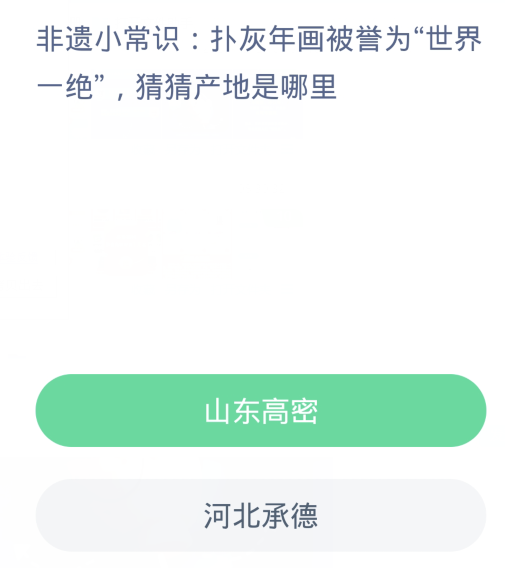 非遗小常识：扑灰年画被誉为“世界一绝”，猜猜产地是哪里

山东高密

河北承德